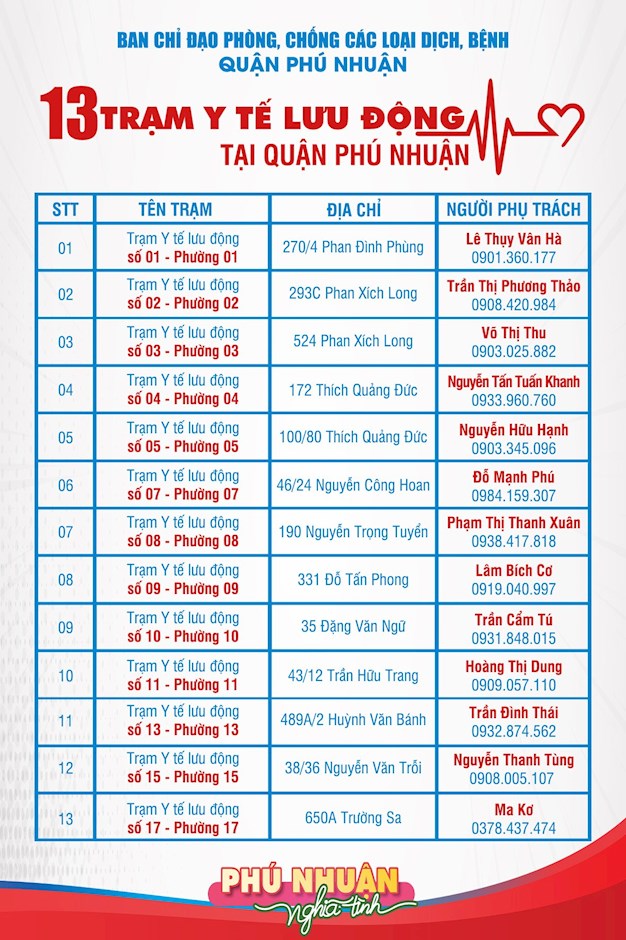 BAN CHỈ ĐẠO PHÒNG, CHỐNG CÁC LOẠI DỊCH, BỆNH
QUẬN PHÚ NHUẬN

13 TRẠM Y TẾ LƯU ĐỘNG
TẠI QUẬN PHÚ NHUẬN

| STT | TÊN TRẠM | ĐỊA CHỈ | NGƯỜI PHỤ TRÁCH |
|---|---|---|---|
| 01 | Trạm Y tế lưu động số 01 - Phường 01 | 270/4 Phan Đình Phùng | Lê Thụy Vân Hà 0901.360.177 |
| 02 | Trạm Y tế lưu động số 02 - Phường 02 | 293C Phan Xích Long | Trần Thị Phương Thảo 0908.420.984 |
| 03 | Trạm Y tế lưu động số 03 - Phường 03 | 524 Phan Xích Long | Võ Thị Thu 0903.025.882 |
| 04 | Trạm Y tế lưu động số 04 - Phường 04 | 172 Thích Quảng Đức | Nguyễn Tấn Tuấn Khanh 0933.960.760 |
| 05 | Trạm Y tế lưu động số 05 - Phường 05 | 100/80 Thích Quảng Đức | Nguyễn Hữu Hạnh 0903.345.096 |
| 06 | Trạm Y tế lưu động số 07 - Phường 07 | 46/24 Nguyễn Công Hoan | Đỗ Mạnh Phú 0984.159.307 |
| 07 | Trạm Y tế lưu động số 08 - Phường 08 | 190 Nguyễn Trọng Tuyển | Phạm Thị Thanh Xuân 0938.417.818 |
| 08 | Trạm Y tế lưu động số 09 - Phường 09 | 331 Đỗ Tấn Phong | Lâm Bích Cơ 0919.040.997 |
| 09 | Trạm Y tế lưu động số 10 - Phường 10 | 35 Đặng Văn Ngữ | Trần Cẩm Tú 0931.848.015 |
| 10 | Trạm Y tế lưu động số 11 - Phường 11 | 43/12 Trần Hữu Trang | Hoàng Thị Dung 0909.057.110 |
| 11 | Trạm Y tế lưu động số 13 - Phường 13 | 489A/2 Huỳnh Văn Bánh | Trần Đình Thái 0932.874.562 |
| 12 | Trạm Y tế lưu động số 15 - Phường 15 | 38/36 Nguyễn Văn Trỗi | Nguyễn Thanh Tùng 0908.005.107 |
| 13 | Trạm Y tế lưu động số 17 - Phường 17 | 650A Trường Sa | Ma Kơ 0378.437.474 |

PHÚ NHUẬN
nghĩa tình